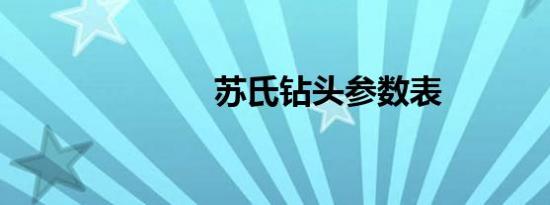 苏氏钻头参数表